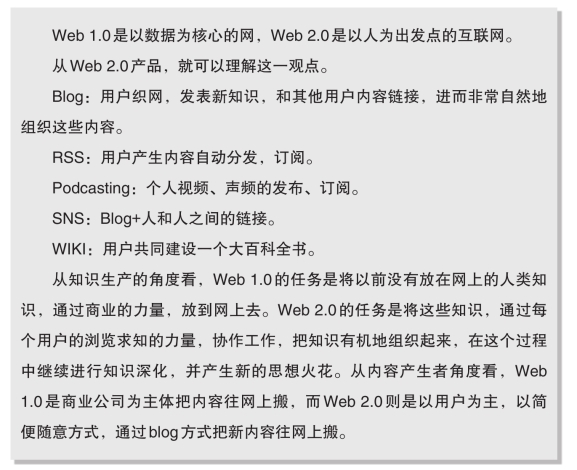 Web 1.0是以数据为核心的网，Web 2.0是以人为出发点的互联网。

从Web 2.0产品，就可以理解这一观点。

Blog：用户织网，发表新知识，和其他用户内容链接，进而非常自然地组织这些内容。

RSS：用户产生内容自动分发，订阅。

Podcasting：个人视频、声频的发布、订阅。

SNS：Blog+人和人之间的链接。

WIKI：用户共同建设一个大百科全书。

从知识生产的角度看，Web 1.0的任务是将以前没有放在网上的人类知识，通过商业的力量，放到网上去。Web 2.0的任务是将这些知识，通过每个用户的浏览求知的力量，协作工作，把知识有机地组织起来，在这个过程中继续进行知识深化，并产生新的思想火花。从内容产生者角度看，Web 1.0是商业公司为主体把内容往网上搬，而Web 2.0则是以用户为主，以简便随意方式，通过blog方式把新内容往网上搬。